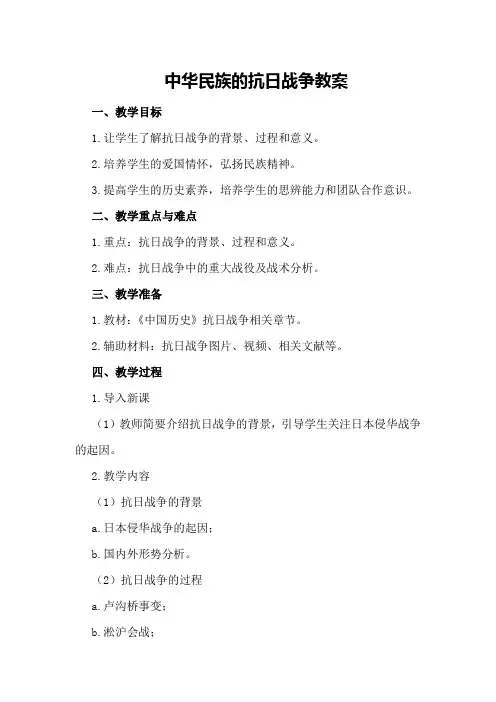 中华民族的抗日战争教案

一、教学目标

1.让学生了解抗日战争的背景、过程和意义。

2.培养学生的爱国情怀，弘扬民族精神。

3.提高学生的历史素养，培养学生的思辨能力和团队合作意识。

二、教学重点与难点

1.重点：抗日战争的背景、过程和意义。

2.难点：抗日战争中的重大战役及战术分析。

三、教学准备

1.教材：《中国历史》抗日战争相关章节。

2.辅助材料：抗日战争图片、视频、相关文献等。

四、教学过程

1.导入新课

（1）教师简要介绍抗日战争的背景，引导学生关注日本侵华战争的起因。

2.教学内容

（1）抗日战争的背景

a.日本侵华战争的起因；

b.国内外形势分析。

（2）抗日战争的过程

a.卢沟桥事变；

b.淞沪会战；